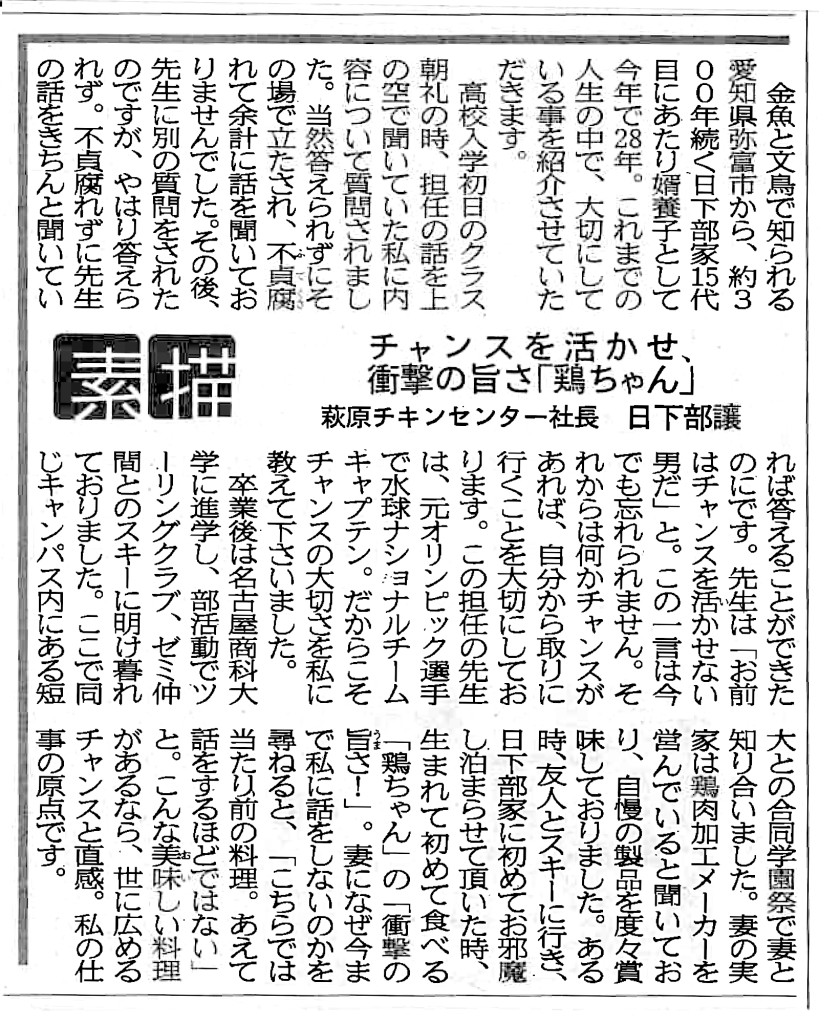 素描

チャンスを活かせ、衝撃の旨さ「鶏ちゃん」
萩原チキンセンター社長　日下部譲

金魚と文鳥で知られる愛知県弥富市から、約300年続く日下部家15代目にあたり婿養子として今年で28年。これまでの人生の中で、大切にしている事を紹介させていただきます。

高校入学初日のクラス朝礼の時、担任の話を上の空で聞いていた私に内容について質問されました。当然答えられずにその場で立たされ、不貞腐れて余計に話を聞いておりませんでした。その後、先生に別の質問をされたのですが、やはり答えられず。不貞腐れずに先生の話をきちんと聞いていれば答えることができたのにです。先生は「お前はチャンスを活かせない男だ」と。この一言は今でも忘れられません。それからは何かチャンスがあれば、自分から取りに行くことを大切にしております。この担任の先生は、元オリンピック選手で水球ナショナルチームキャプテン。だからこそチャンスの大切さを私に教えて下さいました。

卒業後は名古屋商科大学に進学し、部活動でツーリングクラブ、ゼミ仲間とのスキーに明け暮れておりました。ここで同じキャンパス内にある短大との合同学園祭で妻と知り合いました。妻の実家は鶏肉加工メーカーを営んでいると聞いており、自慢の製品を度々賞味しておりました。ある時、友人とスキーに行き、日下部家に初めてお邪魔し泊まらせて頂いた時、生まれて初めて食べる「鶏ちゃん」の「衝撃の旨さ！」。妻になぜ今まで私に話をしないのかを尋ねると、「こちらでは当たり前の料理。あえて話をするほどではない」と。こんな美味しい料理があるなら、世に広めるチャンスと直感。私の仕事の原点です。